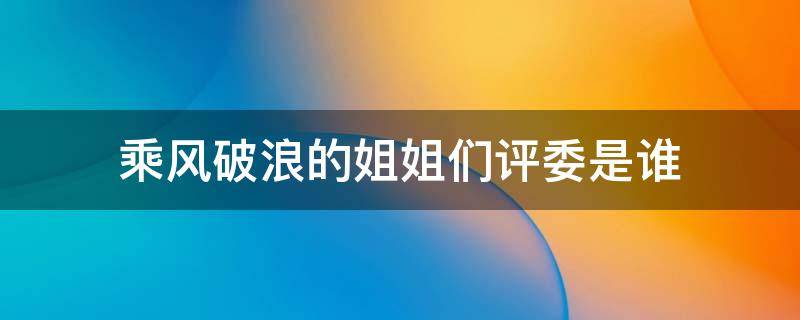 乘风破浪的姐姐们评委是谁